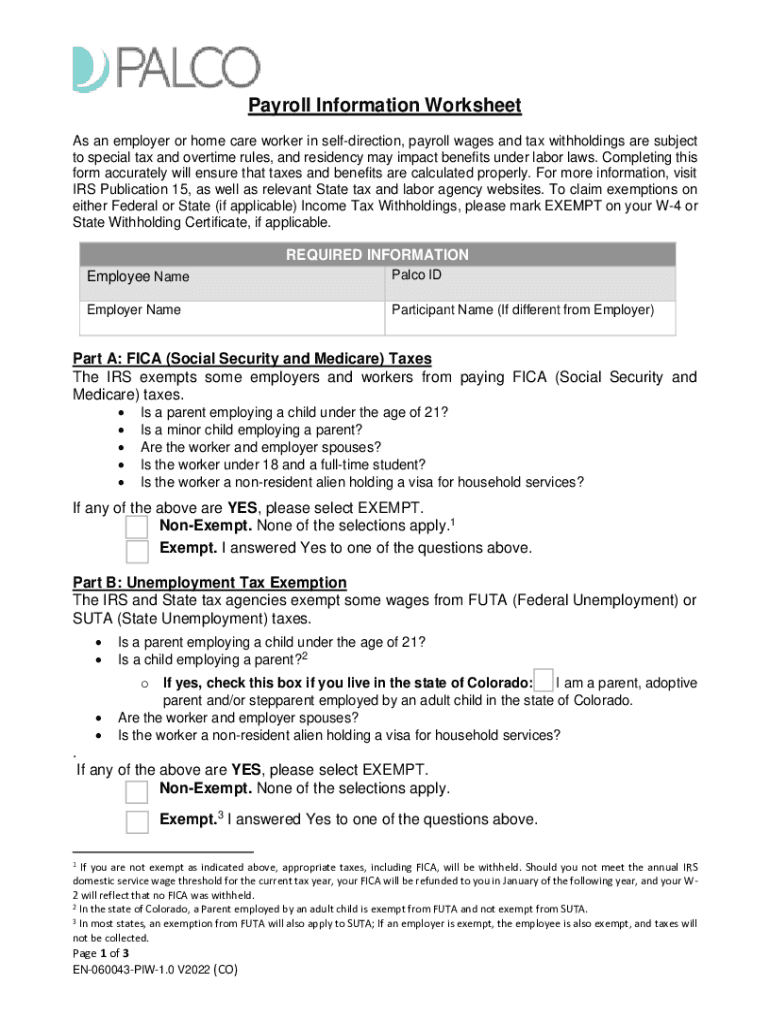 PALCO

Payroll Information Worksheet

As an employer or home care worker in self-direction, payroll wages and tax withholdings are subject to special tax and overtime rules, and residency may impact benefits under labor laws. Completing this form accurately will ensure that taxes and benefits are calculated properly. For more information, visit IRS Publication 15, as well as relevant State tax and labor agency websites. To claim exemptions on either Federal or State (if applicable) Income Tax Withholdings, please mark EXEMPT on your W-4 or State Withholding Certificate, if applicable.

| REQUIRED INFORMATION | |
|---|---|
| Employee Name | Palco ID |
| Employer Name | Participant Name (If different from Employer) |

Part A: FICA (Social Security and Medicare) Taxes
The IRS exempts some employers and workers from paying FICA (Social Security and Medicare) taxes.
• Is a parent employing a child under the age of 21?
• Is a minor child employing a parent?
• Are the worker and employer spouses?
• Is the worker under 18 and a full-time student?
• Is the worker a non-resident alien holding a visa for household services?

If any of the above are YES, please select EXEMPT.
Non-Exempt. None of the selections apply.$^1$
Exempt. I answered Yes to one of the questions above.

Part B: Unemployment Tax Exemption
The IRS and State tax agencies exempt some wages from FUTA (Federal Unemployment) or SUTA (State Unemployment) taxes.
• Is a parent employing a child under the age of 21?
• Is a child employing a parent?$^2$
o If yes, check this box if you live in the state of Colorado: I am a parent, adoptive parent and/or stepparent employed by an adult child in the state of Colorado.
• Are the worker and employer spouses?
• Is the worker a non-resident alien holding a visa for household services?
.
If any of the above are YES, please select EXEMPT.
Non-Exempt. None of the selections apply.
Exempt.$^3$ I answered Yes to one of the questions above.

$^1$ If you are not exempt as indicated above, appropriate taxes, including FICA, will be withheld. Should you not meet the annual IRS domestic service wage threshold for the current tax year, your FICA will be refunded to you in January of the following year, and your W-2 will reflect that no FICA was withheld.
$^2$ In the state of Colorado, a Parent employed by an adult child is exempt from FUTA and not exempt from SUTA.
$^3$ In most states, an exemption from FUTA will also apply to SUTA; If an employer is exempt, the employee is also exempt, and taxes will not be collected.
Page 1 of 3
EN-060043-PIW-1.0 V2022 (CO)